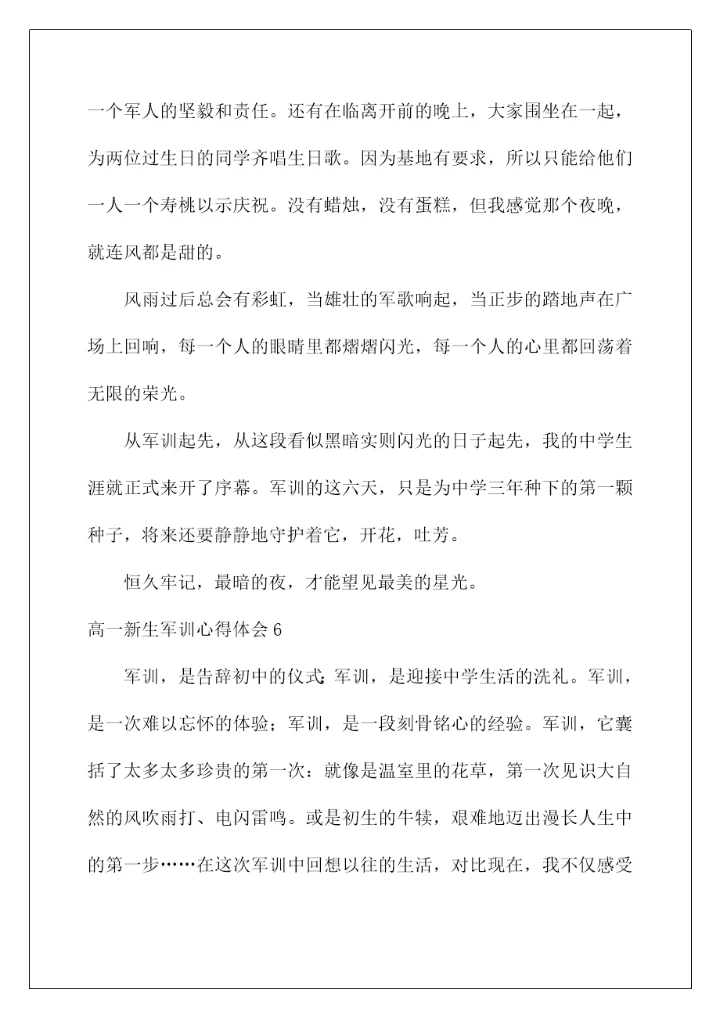 一个军人的坚毅和责任。还有在临离开前的晚上，大家围坐在一起，为两位过生日的同学齐唱生日歌。因为基地有要求，所以只能给他们一人一个寿桃以示庆祝。没有蜡烛，没有蛋糕，但我感觉那个夜晚，就连风都是甜的。

风雨过后总会有彩虹，当雄壮的军歌响起，当正步的踏地声在广场上回响，每一个人的眼睛里都熠熠闪光，每一个人的心里都回荡着无限的荣光。

从军训起先，从这段看似黑暗实则闪光的日子起先，我的中学生涯就正式来开了序幕。军训的这六天，只是为中学三年种下的第一颗种子，将来还要静静地守护着它，开花，吐芳。

恒久牢记，最暗的夜，才能望见最美的星光。

高一新生军训心得体会 6

军训，是告辞初中的仪式；军训，是迎接中学生活的洗礼。军训，是一次难以忘怀的体验；军训，是一段刻骨铭心的经验。军训，它囊括了太多太多珍贵的第一次：就像是温室里的花草，第一次见识大自然的风吹雨打、电闪雷鸣。或是初生的牛犊，艰难地迈出漫长人生中的第一步……在这次军训中回想以往的生活，对比现在，我不仅感受